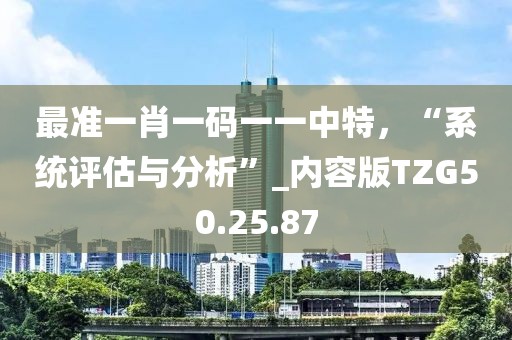 最准一肖一码一一中特，“系统评估与分析”_内容版TZG50.25.87